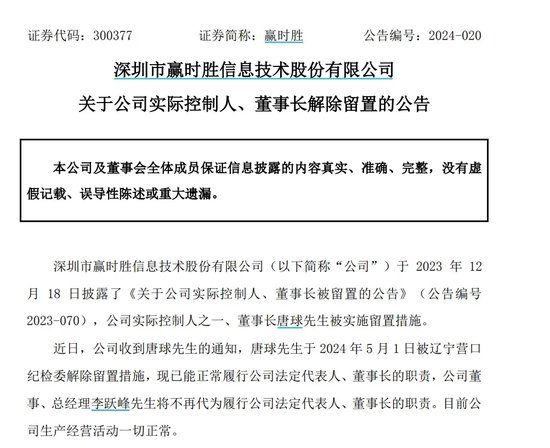 证券代码：300377　　　　证券简称：赢时胜　　　　公告编号：2024-020

深圳市赢时胜信息技术股份有限公司

关于公司实际控制人、董事长解除留置的公告

本公司及董事会全体成员保证信息披露的内容真实、准确、完整，没有虚假记载、误导性陈述或重大遗漏。

深圳市赢时胜信息技术股份有限公司（以下简称“公司”）于 2023 年 12 月 18 日披露了《关于公司实际控制人、董事长被留置的公告》（公告编号 2023-070），公司实际控制人之一、董事长唐球先生被实施留置措施。

近日，公司收到唐球先生的通知，唐球先生于 2024 年 5 月 1 日被辽宁营口纪检委解除留置措施，现已能正常履行公司法定代表人、董事长的职责，公司董事、总经理李跃峰先生将不再代为履行公司法定代表人、董事长的职责。目前公司生产经营活动一切正常。